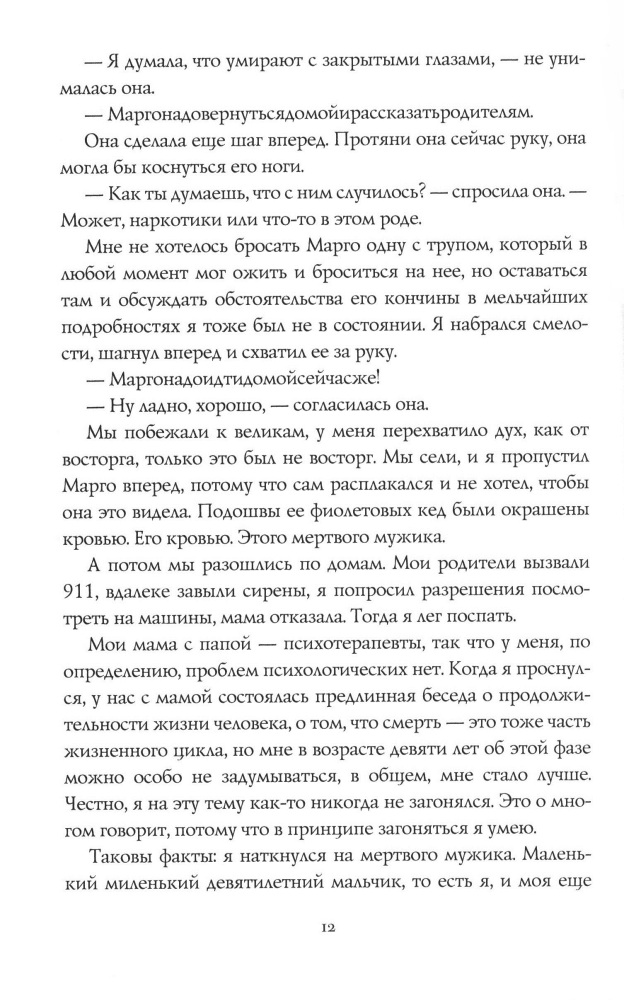 — Я думала, что умирают с закрытыми глазами, — не унималась она.

— Маргонадовернутьсядомойирассказатьродителям.

Она сделала еще шаг вперед. Протяни она сейчас руку, она могла бы коснуться его ноги.

— Как ты думаешь, что с ним случилось? — спросила она. — Может, наркотики или что-то в этом роде.

Мне не хотелось бросать Марго одну с трупом, который в любой момент мог ожить и броситься на нее, но оставаться там и обсуждать обстоятельства его кончины в мельчайших подробностях я тоже был не в состоянии. Я набрался смелости, шагнул вперед и схватил ее за руку.

— Маргонадоидтидомойсейчасже!

— Ну ладно, хорошо, — согласилась она.

Мы побежали к великам, у меня перехватило дух, как от восторга, только это был не восторг. Мы сели, и я пропустил Марго вперед, потому что сам расплакался и не хотел, чтобы она это видела. Подошвы ее фиолетовых кед были окрашены кровью. Его кровью. Этого мертвого мужика.

А потом мы разошлись по домам. Мои родители вызвали 911, вдалеке завыли сирены, я попросил разрешения посмотреть на машины, мама отказала. Тогда я лег поспать.

Мои мама с папой — психотерапевты, так что у меня, по определению, проблем психологических нет. Когда я проснулся, у нас с мамой состоялась предлинная беседа о продолжительности жизни человека, о том, что смерть — это тоже часть жизненного цикла, но мне в возрасте девяти лет об этой фазе можно особо не задумываться, в общем, мне стало лучше. Честно, я на эту тему как-то никогда не загонялся. Это о многом говорит, потому что в принципе загоняться я умею.

Таковы факты: я наткнулся на мертвого мужика. Маленький миленький девятилетний мальчик, то есть я, и моя еще

12